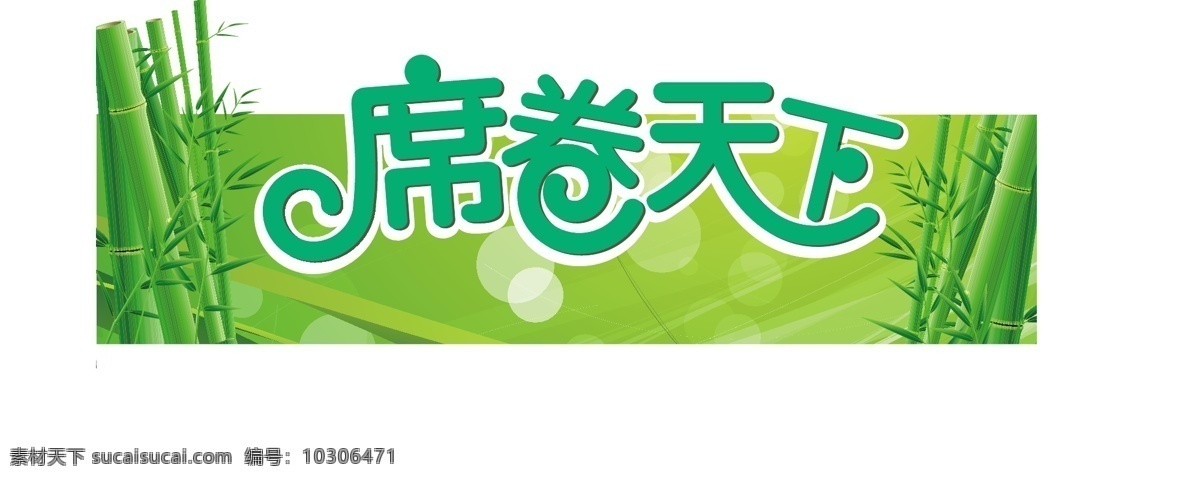 席卷天下

素材天下 sucaisucai.com 编号：10306471